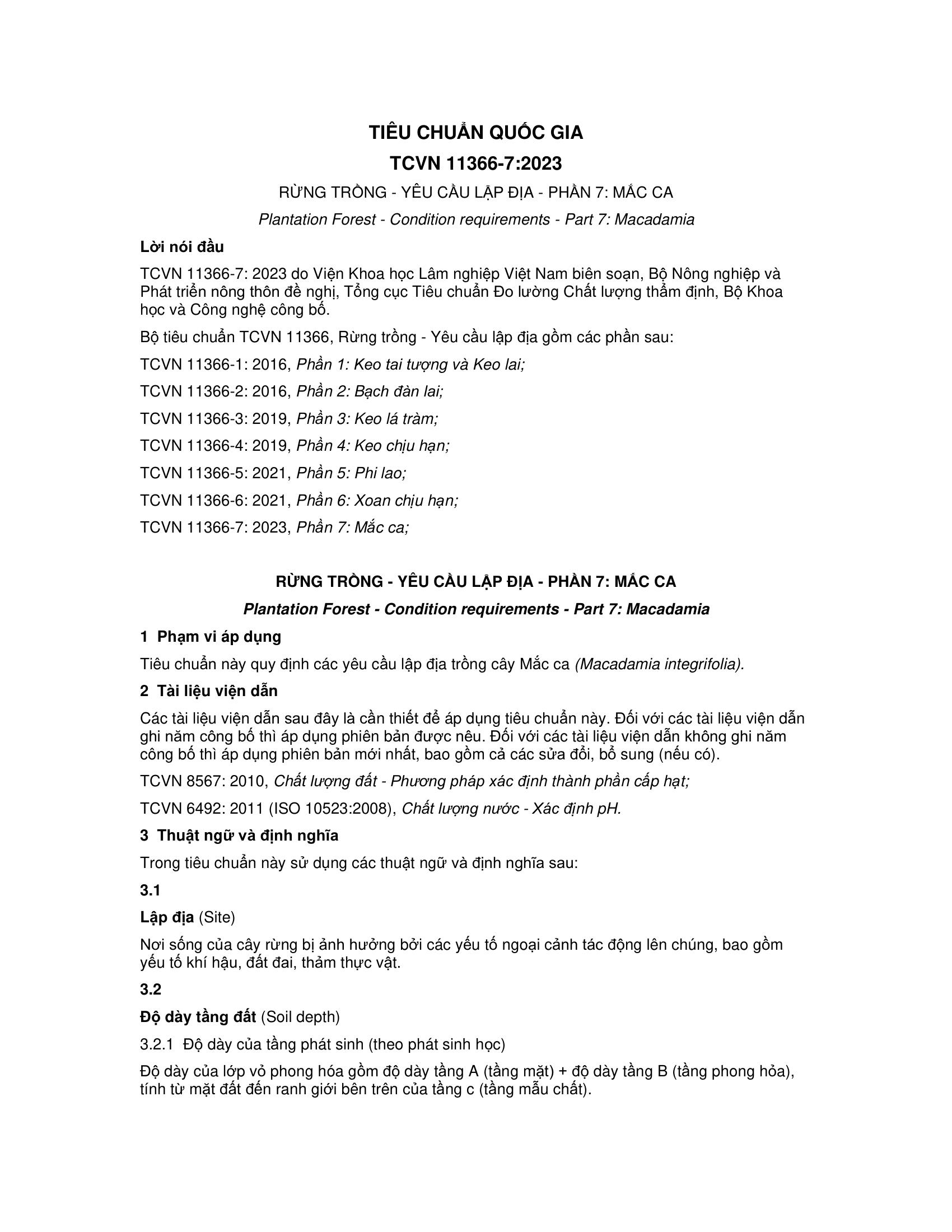 TIÊU CHUẨN QUỐC GIA

TCVN 11366-7:2023

RỪNG TRỒNG - YÊU CẦU LẬP ĐỊA - PHẦN 7: MẮC CA

Plantation Forest - Condition requirements - Part 7: Macadamia

Lời nói đầu

TCVN 11366-7: 2023 do Viện Khoa học Lâm nghiệp Việt Nam biên soạn, Bộ Nông nghiệp và Phát triển nông thôn đề nghị, Tổng cục Tiêu chuẩn Đo lường Chất lượng thẩm định, Bộ Khoa học và Công nghệ công bố.

Bộ tiêu chuẩn TCVN 11366, Rừng trồng - Yêu cầu lập địa gồm các phần sau:

TCVN 11366-1: 2016, Phần 1: Keo tai tượng và Keo lai;

TCVN 11366-2: 2016, Phần 2: Bạch đàn lai;

TCVN 11366-3: 2019, Phần 3: Keo lá tràm;

TCVN 11366-4: 2019, Phần 4: Keo chịu hạn;

TCVN 11366-5: 2021, Phần 5: Phi lao;

TCVN 11366-6: 2021, Phần 6: Xoan chịu hạn;

TCVN 11366-7: 2023, Phần 7: Mắc ca;

RỪNG TRỒNG - YÊU CẦU LẬP ĐỊA - PHẦN 7: MẮC CA

Plantation Forest - Condition requirements - Part 7: Macadamia

1 Phạm vi áp dụng

Tiêu chuẩn này quy định các yêu cầu lập địa trồng cây Mắc ca (Macadamia integrifolia).

2 Tài liệu viện dẫn

Các tài liệu viện dẫn sau đây là cần thiết để áp dụng tiêu chuẩn này. Đối với các tài liệu viện dẫn ghi năm công bố thì áp dụng phiên bản được nêu. Đối với các tài liệu viện dẫn không ghi năm công bố thì áp dụng phiên bản mới nhất, bao gồm cả các sửa đổi, bổ sung (nếu có).

TCVN 8567: 2010, Chất lượng đất - Phương pháp xác định thành phần cấp hạt;

TCVN 6492: 2011 (ISO 10523:2008), Chất lượng nước - Xác định pH.

3 Thuật ngữ và định nghĩa

Trong tiêu chuẩn này sử dụng các thuật ngữ và định nghĩa sau:

3.1

Lập địa (Site)

Nơi sống của cây rừng bị ảnh hưởng bởi các yếu tố ngoại cảnh tác động lên chúng, bao gồm yếu tố khí hậu, đất đai, thảm thực vật.

3.2

Độ dày tầng đất (Soil depth)

3.2.1 Độ dày của tầng phát sinh (theo phát sinh học)

Độ dày của lớp vỏ phong hóa gồm độ dày tầng A (tầng mặt) + độ dày tầng B (tầng phong hỏa), tính từ mặt đất đến ranh giới bên trên của tầng c (tầng mẫu chất).